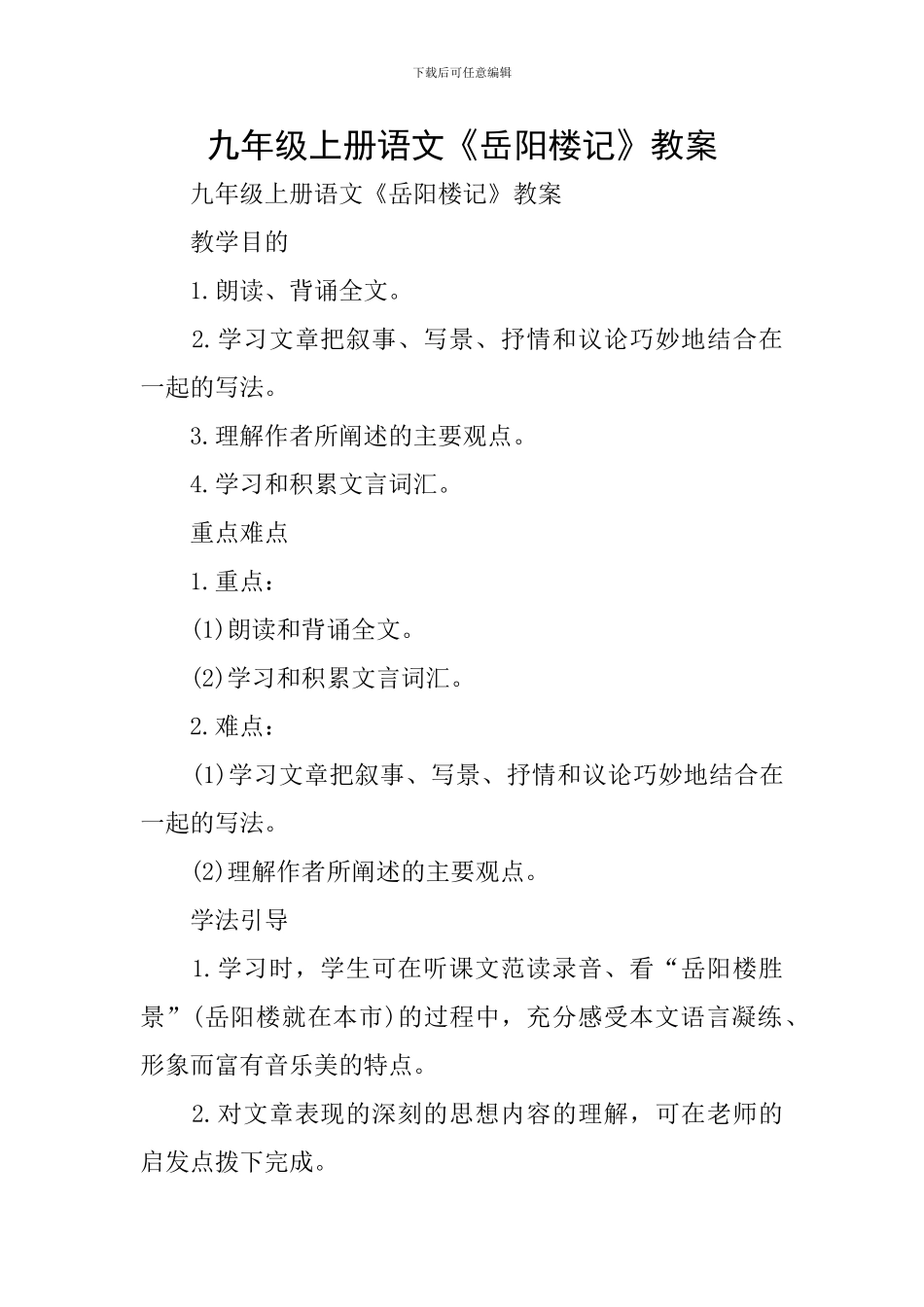 下载后可任意编辑

九年级上册语文《岳阳楼记》教案

九年级上册语文《岳阳楼记》教案

教学目的

1.朗读、背诵全文。

2.学习文章把叙事、写景、抒情和议论巧妙地结合在一起的写法。

3.理解作者所阐述的主要观点。

4.学习和积累文言词汇。

重点难点

1.重点：

(1)朗读和背诵全文。

(2)学习和积累文言词汇。

2.难点：

(1)学习文章把叙事、写景、抒情和议论巧妙地结合在一起的写法。

(2)理解作者所阐述的主要观点。

学法引导

1.学习时，学生可在听课文范读录音、看“岳阳楼胜景”(岳阳楼就在本市)的过程中，充分感受本文语言凝练、形象而富有音乐美的特点。

2.对文章表现的深刻的思想内容的理解，可在老师的启发点拨下完成。